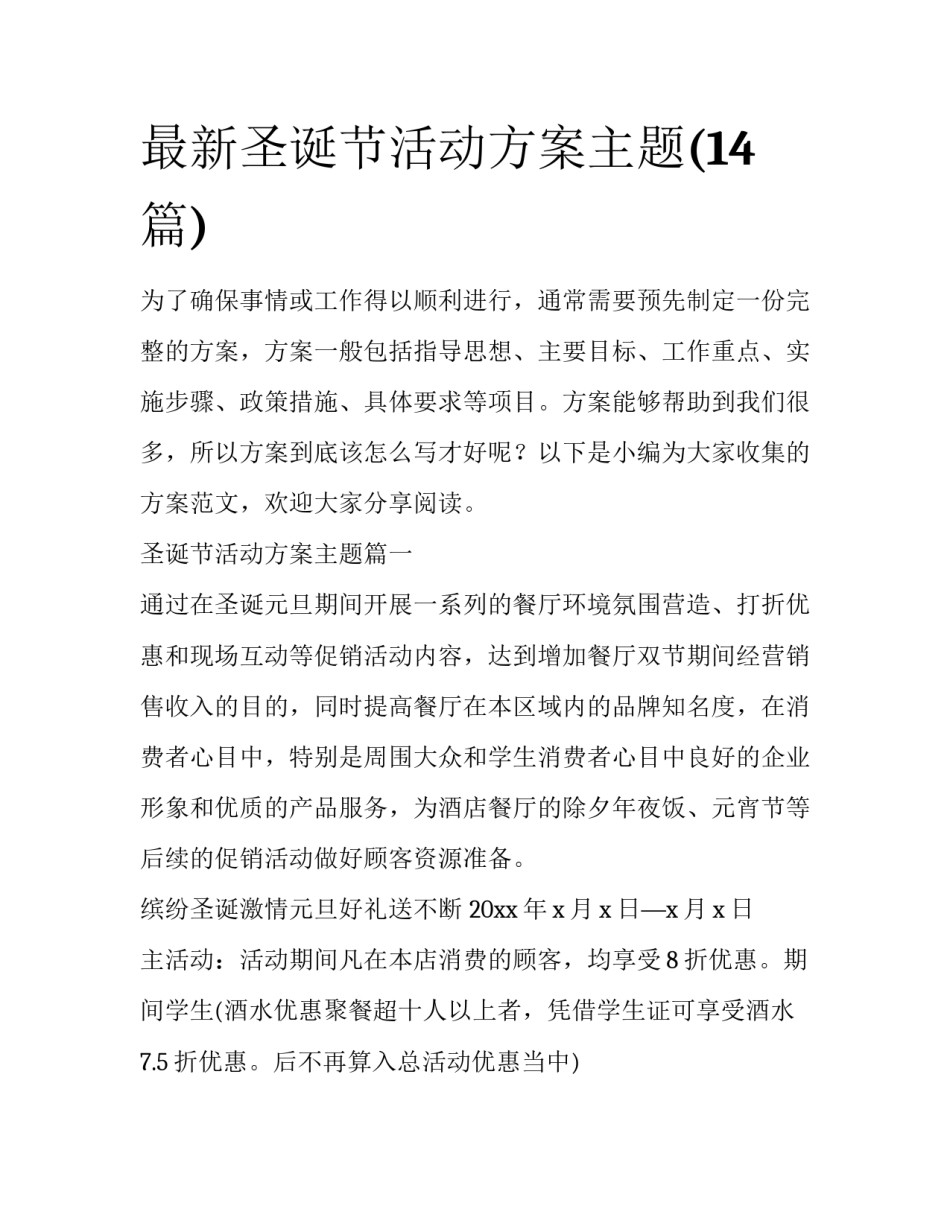 最新圣诞节活动方案主题(14篇)

为了确保事情或工作得以顺利进行，通常需要预先制定一份完整的方案，方案一般包括指导思想、主要目标、工作重点、实施步骤、政策措施、具体要求等项目。方案能够帮助到我们很多，所以方案到底该怎么写才好呢？以下是小编为大家收集的方案范文，欢迎大家分享阅读。

圣诞节活动方案主题篇一

通过在圣诞元旦期间开展一系列的餐厅环境氛围营造、打折优惠和现场互动等促销活动内容，达到增加餐厅双节期间经营销售收入的目的，同时提高餐厅在本区域内的品牌知名度，在消费者心目中，特别是周围大众和学生消费者心目中良好的企业形象和优质的产品服务，为酒店餐厅的除夕年夜饭、元宵节等后续的促销活动做好顾客资源准备。

缤纷圣诞激情元旦好礼送不断 20xx 年 x 月 x 日—x 月 x 日

主活动：活动期间凡在本店消费的顾客，均享受 8 折优惠。期间学生(酒水优惠聚餐超十人以上者，凭借学生证可享受酒水 7.5 折优惠。后不再算入总活动优惠当中)